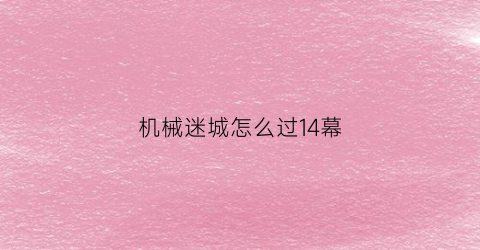 机械迷城怎么过14幕